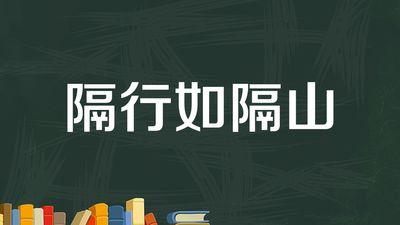 隔行如隔山